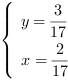 $\begin{cases} y = \frac{3}{17} \\ x = \frac{2}{17} \end{cases}$